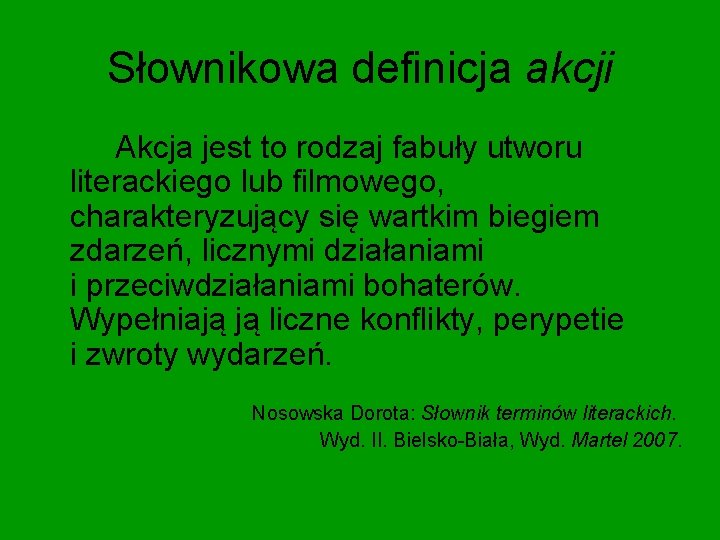 Słownikowa definicja akcji

Akcja jest to rodzaj fabuły utworu literackiego lub filmowego, charakteryzujący się wartkim biegiem zdarzeń, licznymi działaniami i przeciwdziałaniami bohaterów. Wypełniają ją liczne konflikty, perypetie i zwroty wydarzeń.

Nosowska Dorota: Słownik terminów literackich. Wyd. II. Bielsko-Biała, Wyd. Martel 2007.